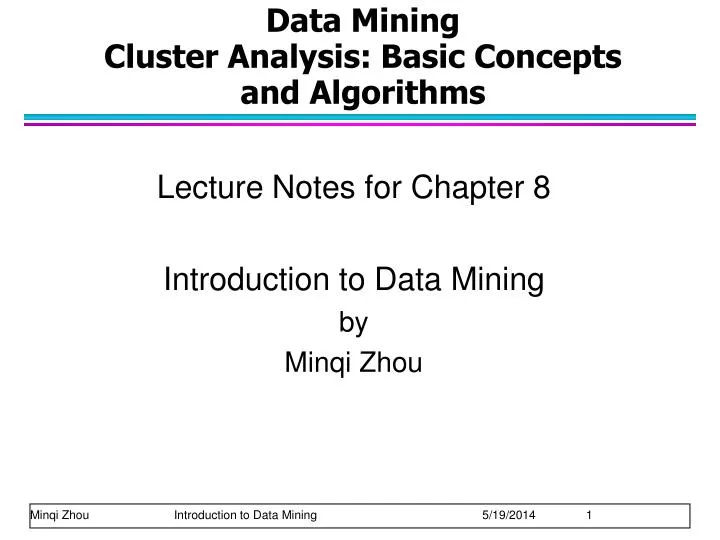 Data Mining
Cluster Analysis: Basic Concepts and Algorithms

Lecture Notes for Chapter 8

Introduction to Data Mining
by
Minqi Zhou

Minqi Zhou Introduction to Data Mining 5/19/2014 1